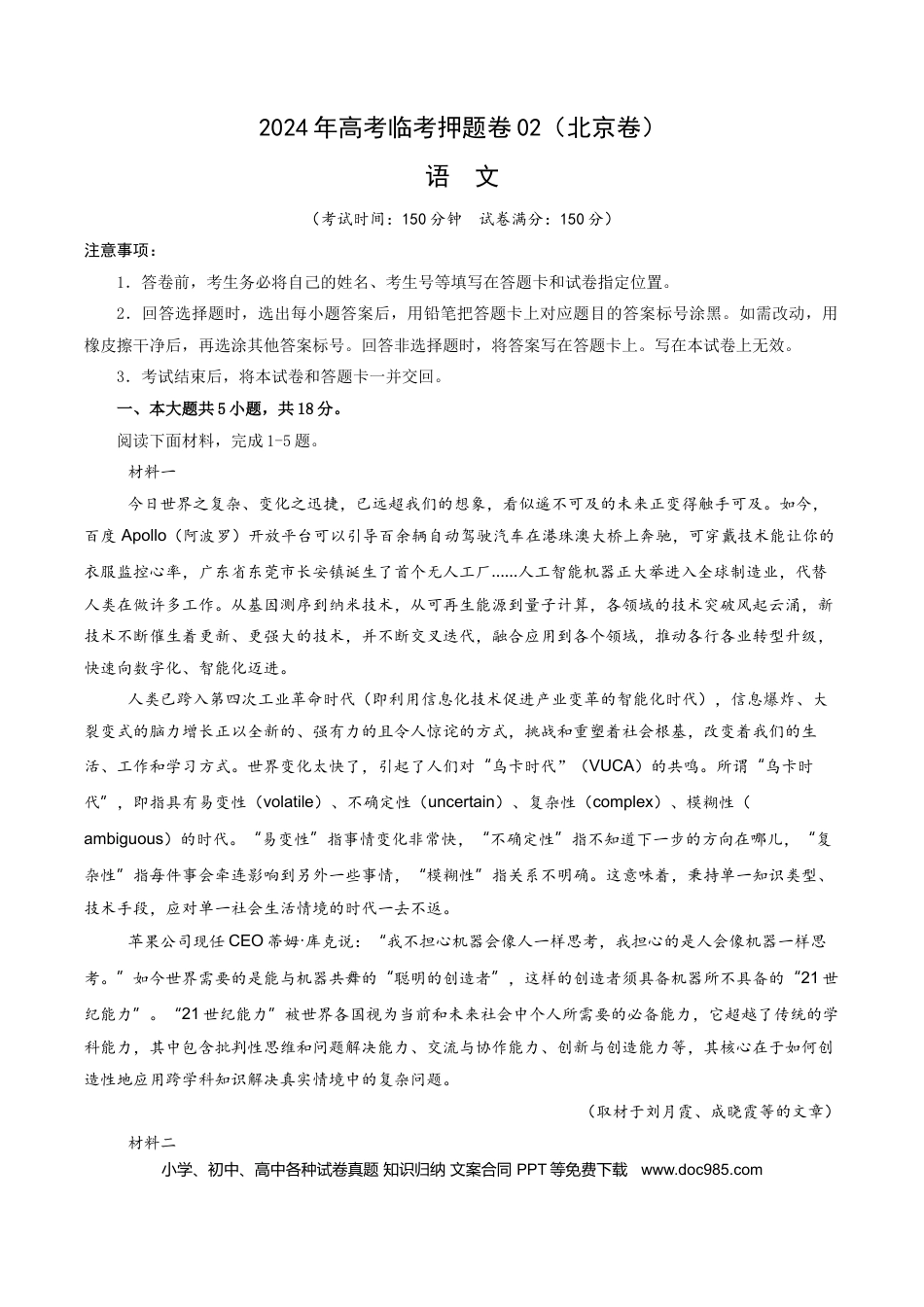 2024年高考临考押题卷02（北京卷）

语 文

（考试时间：150分钟 试卷满分：150分）

注意事项：

1．答卷前，考生务必将自己的姓名、考生号等填写在答题卡和试卷指定位置。

2．回答选择题时，选出每小题答案后，用铅笔把答题卡上对应题目的答案标号涂黑。如需改动，用橡皮擦干净后，再选涂其他答案标号。回答非选择题时，将答案写在答题卡上。写在本试卷上无效。

3．考试结束后，将本试卷和答题卡一并交回。

一、本大题共5小题，共18分。

阅读下面材料，完成1-5题。

材料一

今日世界之复杂、变化之迅捷，已远超我们的想象，看似遥不可及的未来正变得触手可及。如今，百度Apollo（阿波罗）开放平台可以引导百余辆自动驾驶汽车在港珠澳大桥上奔驰，可穿戴技术能让你的衣服监控心率，广东省东莞市长安镇诞生了首个无人工厂......人工智能机器正大举进入全球制造业，代替人类在做许多工作。从基因测序到纳米技术，从可再生能源到量子计算，各领域的技术突破风起云涌，新技术不断催生着更新、更强大的技术，并不断交叉迭代，融合应用到各个领域，推动各行各业转型升级，快速向数字化、智能化迈进。

人类已跨入第四次工业革命时代（即利用信息化技术促进产业变革的智能化时代），信息爆炸、大裂变式的脑力增长正以全新的、强有力的且令人惊诧的方式，挑战和重塑着社会根基，改变着我们的生活、工作和学习方式。世界变化太快了，引起了人们对“乌卡时代”（VUCA）的共鸣。所谓“乌卡时代”，即指具有易变性（volatile）、不确定性（uncertain）、复杂性（complex）、模糊性（ambiguous）的时代。“易变性”指事情变化非常快，“不确定性”指不知道下一步的方向在哪儿，“复杂性”指每件事会牵连影响到另外一些事情，“模糊性”指关系不明确。这意味着，秉持单一知识类型、技术手段，应对单一社会生活情境的时代一去不返。

苹果公司现任CEO蒂姆·库克说：“我不担心机器会像人一样思考，我担心的是人会像机器一样思考。”如今世界需要的是能与机器共舞的“聪明的创造者”，这样的创造者须具备机器所不具备的“21世纪能力”。“21世纪能力”被世界各国视为当前和未来社会中个人所需要的必备能力，它超越了传统的学科能力，其中包含批判性思维和问题解决能力、交流与协作能力、创新与创造能力等，其核心在于如何创造性地应用跨学科知识解决真实情境中的复杂问题。

（取材于刘月霞、成晓霞等的文章）

材料二

小学、初中、高中各种试卷真题 知识归纳 文案合同 PPT等免费下载 www.doc985.com